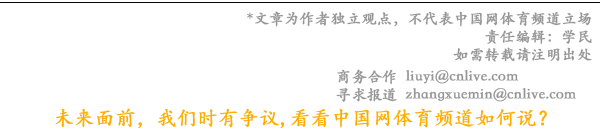 *文章为作者独立观点，不代表中国网体育频道立场
责任编辑：学民
如需转载请注明出处

商务合作 liuyi@cnlive.com
寻求报道 zhangxuemin@cnlive.com

未来面前，我们时有争议，看看中国网体育频道如何说？